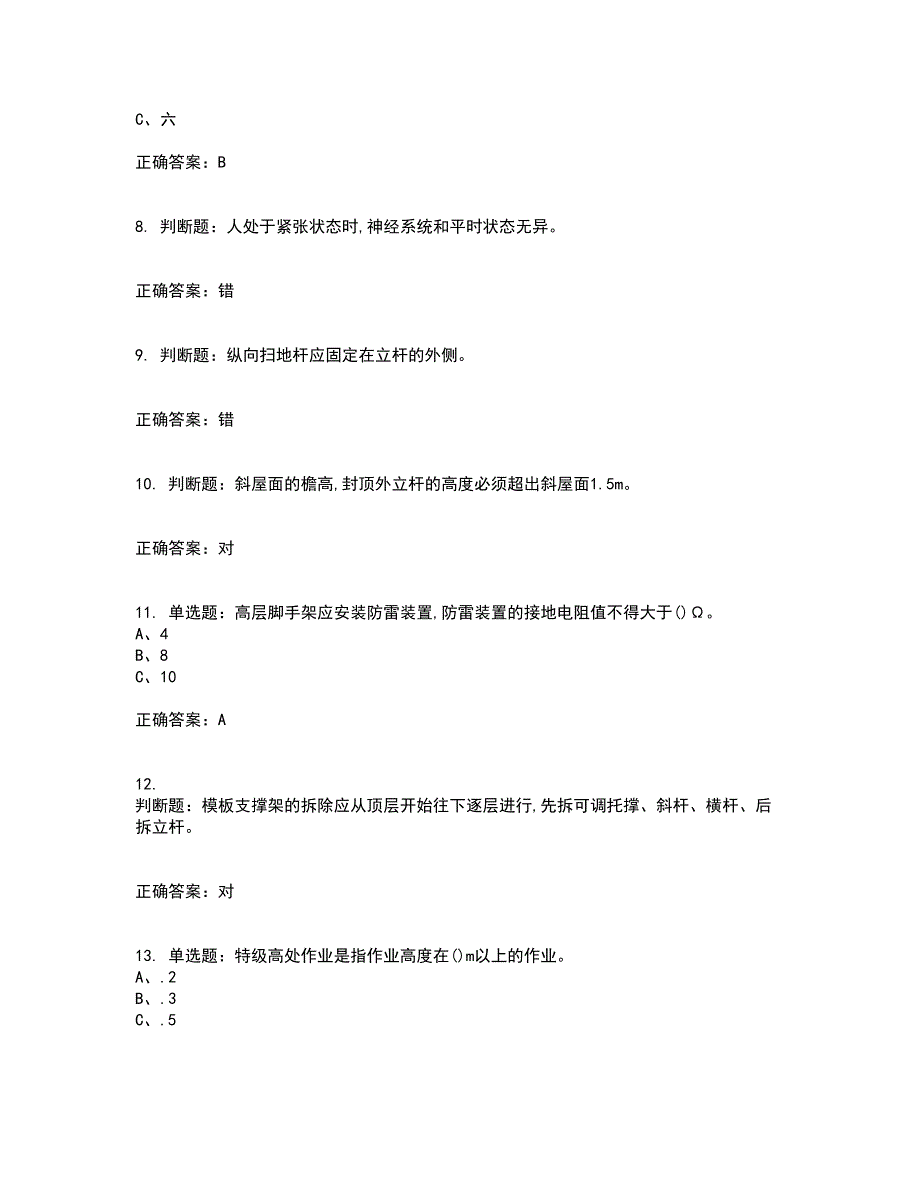 C、六

正确答案：B

8. 判断题：人处于紧张状态时,神经系统和平时状态无异。

正确答案：错

9. 判断题：纵向扫地杆应固定在立杆的外侧。

正确答案：错

10. 判断题：斜屋面的檐高,封顶外立杆的高度必须超出斜屋面1.5m。

正确答案：对

11. 单选题：高层脚手架应安装防雷装置,防雷装置的接地电阻值不得大于()Ω。
A、4
B、8
C、10

正确答案：A

12.
判断题：模板支撑架的拆除应从顶层开始往下逐层进行,先拆可调托撑、斜杆、横杆、后拆立杆。

正确答案：对

13. 单选题：特级高处作业是指作业高度在()m以上的作业。
A、.2
B、.3
C、.5